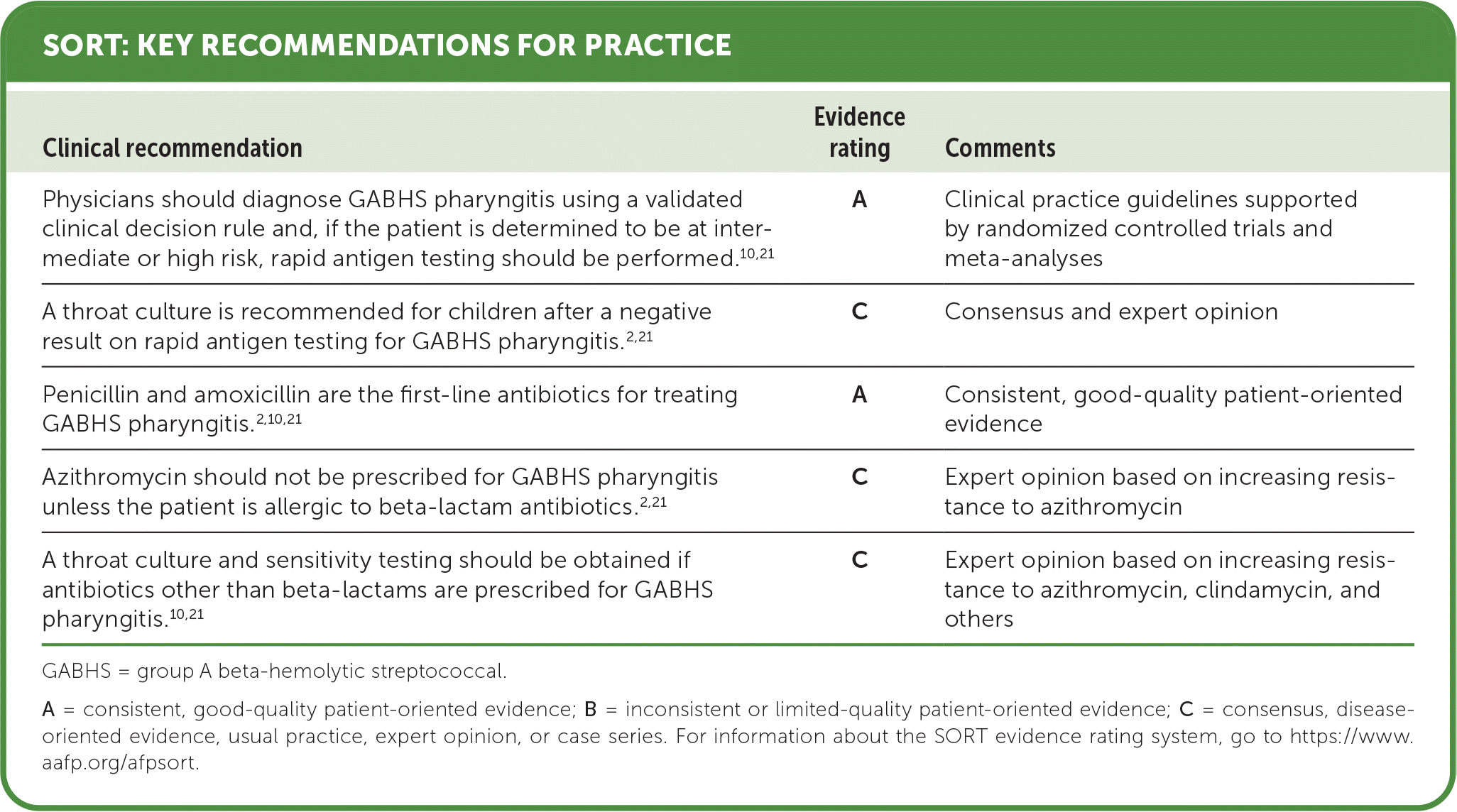 SORT: KEY RECOMMENDATIONS FOR PRACTICE

| Clinical recommendation | Evidence rating | Comments |
|---|---|---|
| Physicians should diagnose GABHS pharyngitis using a validated clinical decision rule and, if the patient is determined to be at intermediate or high risk, rapid antigen testing should be performed.$^{10,21}$ | A | Clinical practice guidelines supported by randomized controlled trials and meta-analyses |
| A throat culture is recommended for children after a negative result on rapid antigen testing for GABHS pharyngitis.$^{2,21}$ | C | Consensus and expert opinion |
| Penicillin and amoxicillin are the first-line antibiotics for treating GABHS pharyngitis.$^{2,10,21}$ | A | Consistent, good-quality patient-oriented evidence |
| Azithromycin should not be prescribed for GABHS pharyngitis unless the patient is allergic to beta-lactam antibiotics.$^{2,21}$ | C | Expert opinion based on increasing resistance to azithromycin |
| A throat culture and sensitivity testing should be obtained if antibiotics other than beta-lactams are prescribed for GABHS pharyngitis.$^{10,21}$ | C | Expert opinion based on increasing resistance to azithromycin, clindamycin, and others |

GABHS = group A beta-hemolytic streptococcal.

A = consistent, good-quality patient-oriented evidence; B = inconsistent or limited-quality patient-oriented evidence; C = consensus, disease-oriented evidence, usual practice, expert opinion, or case series. For information about the SORT evidence rating system, go to https://www.aafp.org/afpsort.